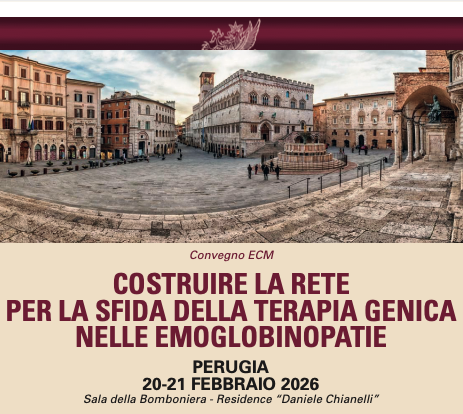 Convegno ECM

COSTRUIRE LA RETE
PER LA SFIDA DELLA TERAPIA GENICA
NELLE EMOGLOBINOPATIE

PERUGIA
20-21 FEBBRAIO 2026
Sala della Bomboniera - Residence "Daniele Chianelli"